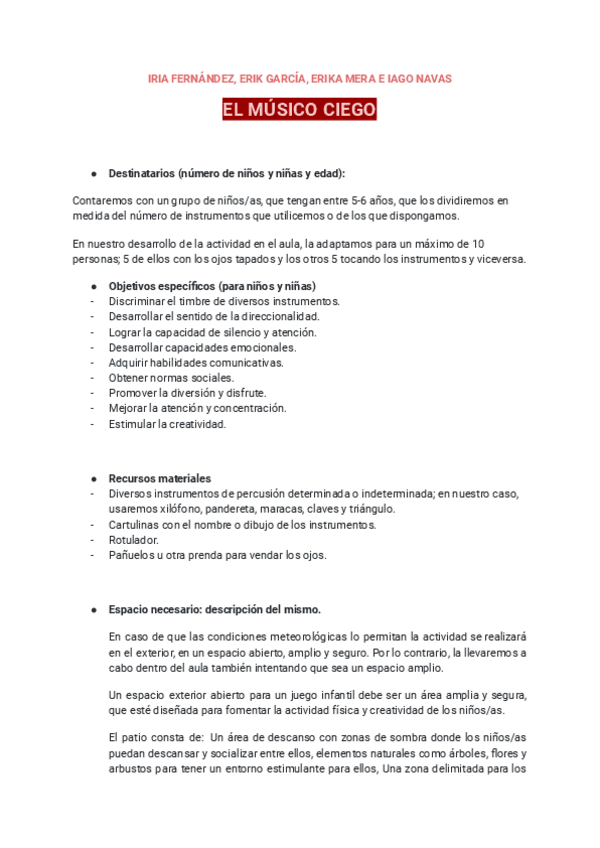 IRIA FERNÁNDEZ, ERIK GARCÍA, ERIKA MERA E IAGO NAVAS

EL MÚSICO CIEGO

● Destinatarios (número de niños y niñas y edad):

Contaremos con un grupo de niños/as, que tengan entre 5-6 años, que los dividiremos en medida del número de instrumentos que utilicemos o de los que dispongamos.

En nuestro desarrollo de la actividad en el aula, la adaptamos para un máximo de 10 personas; 5 de ellos con los ojos tapados y los otros 5 tocando los instrumentos y viceversa.

● Objetivos específicos (para niños y niñas)
- Discriminar el timbre de diversos instrumentos.
- Desarrollar el sentido de la direccionalidad.
- Lograr la capacidad de silencio y atención.
- Desarrollar capacidades emocionales.
- Adquirir habilidades comunicativas.
- Obtener normas sociales.
- Promover la diversión y disfrute.
- Mejorar la atención y concentración.
- Estimular la creatividad.

● Recursos materiales
- Diversos instrumentos de percusión determinada o indeterminada; en nuestro caso, usaremos xilófono, pandereta, maracas, claves y triángulo.
- Cartulinas con el nombre o dibujo de los instrumentos.
- Rotulador.
- Pañuelos u otra prenda para vendar los ojos.

● Espacio necesario: descripción del mismo.

En caso de que las condiciones meteorológicas lo permitan la actividad se realizará en el exterior, en un espacio abierto, amplio y seguro. Por lo contrario, la llevaremos a cabo dentro del aula también intentando que sea un espacio amplio.

Un espacio exterior abierto para un juego infantil debe ser un área amplia y segura, que esté diseñada para fomentar la actividad física y creatividad de los niños/as.

El patio consta de: Un área de descanso con zonas de sombra donde los niños/as puedan descansar y socializar entre ellos, elementos naturales como árboles, flores y arbustos para tener un entorno estimulante para ellos, Una zona delimitada para los